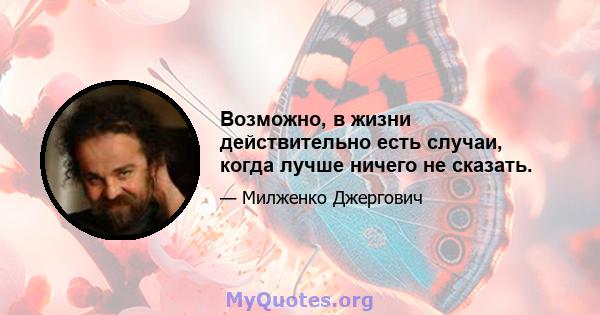 Возможно, в жизни действительно есть случаи, когда лучше ничего не сказать.

— Милженко Джергович

MyQuotes.org